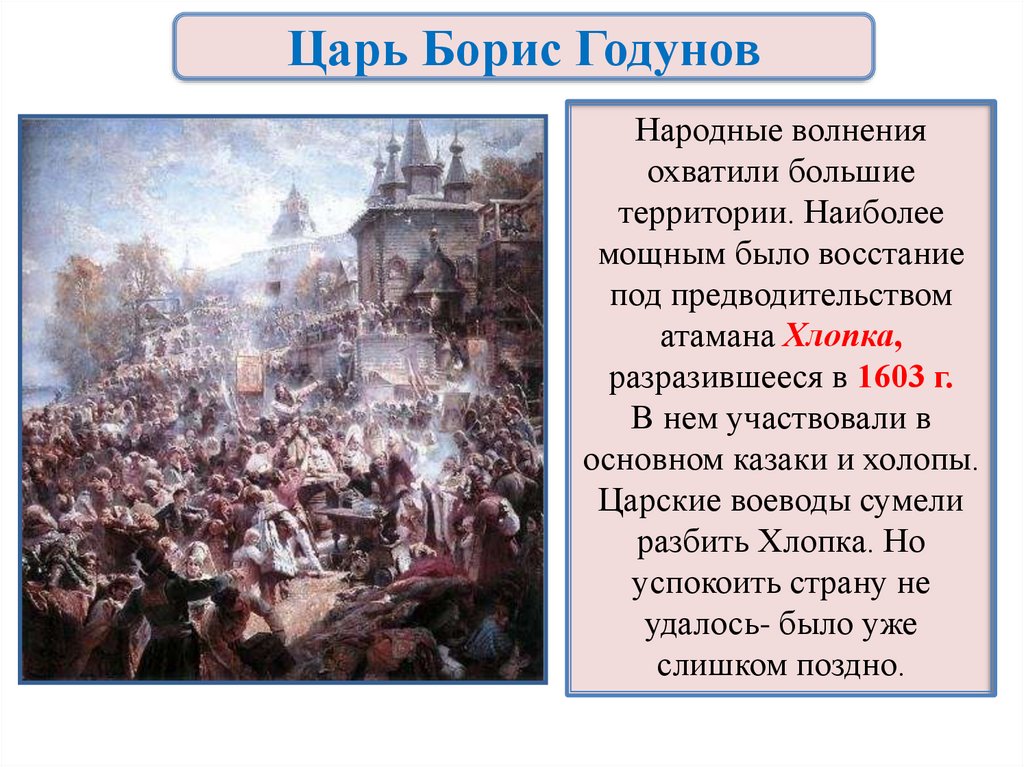 Царь Борис Годунов

Народные волнения охватили большие территории. Наиболее мощным было восстание под предводительством атамана Хлопка, разразившееся в 1603 г. В нем участвовали в основном казаки и холопы. Царские воеводы сумели разбить Хлопка. Но успокоить страну не удалось- было уже слишком поздно.